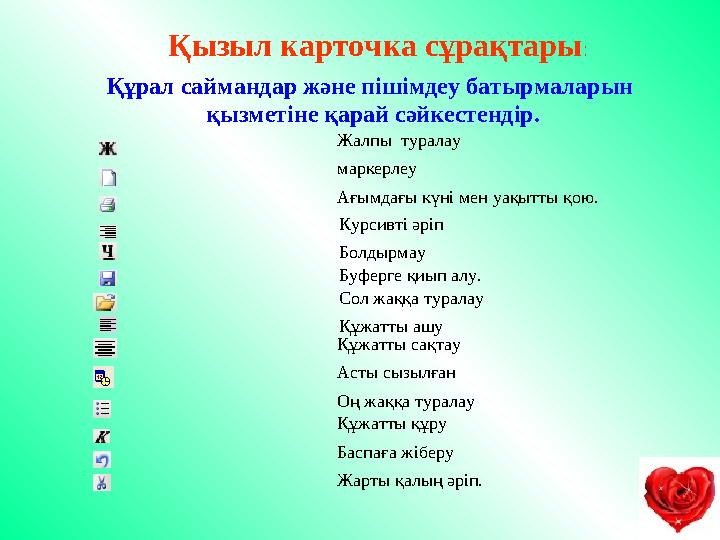 Қызыл карточка сұрақтары:

Құрал саймандар және пішімдеу батырмаларын қызметіне қарай сәйкестендір.

Ж

Ч

К

Жалпы туралау

маркерлеу

Ағымдағы күні мен уақытты қою.

Курсивті әріп

Болдырмау

Буферге қиып алу.

Сол жаққа туралау

Құжатты ашу

Құжатты сақтау

Асты сызылған

Оң жаққа туралау

Құжатты құру

Баспаға жіберу

Жарты қалың әріп.